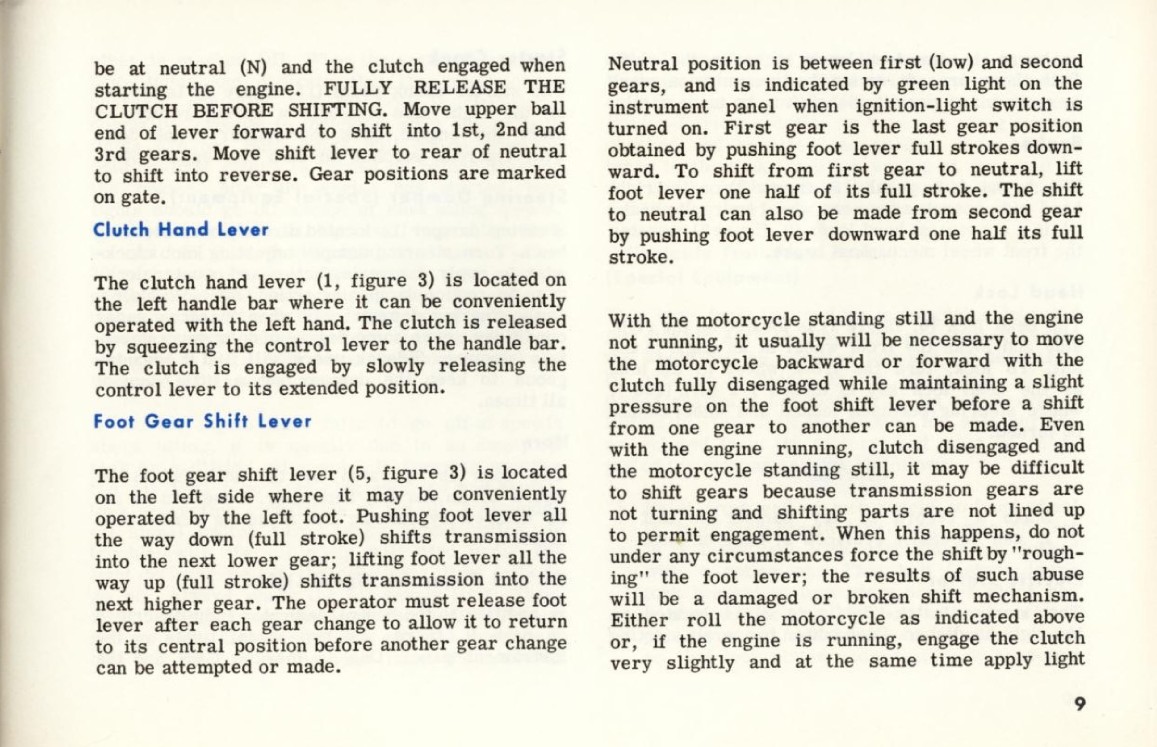 be at neutral (N) and the clutch engaged when starting the engine. FULLY RELEASE THE CLUTCH BEFORE SHIFTING. Move upper ball end of lever forward to shift into 1st, 2nd and 3rd gears. Move shift lever to rear of neutral to shift into reverse. Gear positions are marked on gate.

Clutch Hand Lever

The clutch hand lever (1, figure 3) is located on the left handle bar where it can be conveniently operated with the left hand. The clutch is released by squeezing the control lever to the handle bar. The clutch is engaged by slowly releasing the control lever to its extended position.

Foot Gear Shift Lever

The foot gear shift lever (5, figure 3) is located on the left side where it may be conveniently operated by the left foot. Pushing foot lever all the way down (full stroke) shifts transmission into the next lower gear; lifting foot lever all the way up (full stroke) shifts transmission into the next higher gear. The operator must release foot lever after each gear change to allow it to return to its central position before another gear change can be attempted or made.

Neutral position is between first (low) and second gears, and is indicated by green light on the instrument panel when ignition-light switch is turned on. First gear is the last gear position obtained by pushing foot lever full strokes downward. To shift from first gear to neutral, lift foot lever one half of its full stroke. The shift to neutral can also be made from second gear by pushing foot lever downward one half its full stroke.

With the motorcycle standing still and the engine not running, it usually will be necessary to move the motorcycle backward or forward with the clutch fully disengaged while maintaining a slight pressure on the foot shift lever before a shift from one gear to another can be made. Even with the engine running, clutch disengaged and the motorcycle standing still, it may be difficult to shift gears because transmission gears are not turning and shifting parts are not lined up to permit engagement. When this happens, do not under any circumstances force the shift by "roughing" the foot lever; the results of such abuse will be a damaged or broken shift mechanism. Either roll the motorcycle as indicated above or, if the engine is running, engage the clutch very slightly and at the same time apply light

9